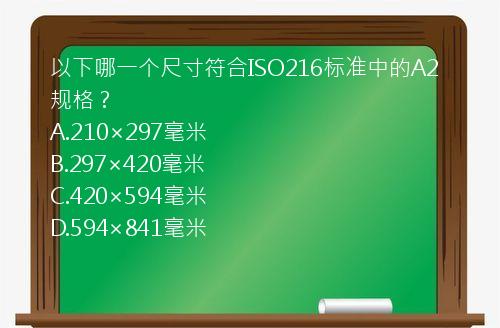 以下哪一个尺寸符合ISO216标准中的A2规格？
A.210×297毫米
B.297×420毫米
C.420×594毫米
D.594×841毫米